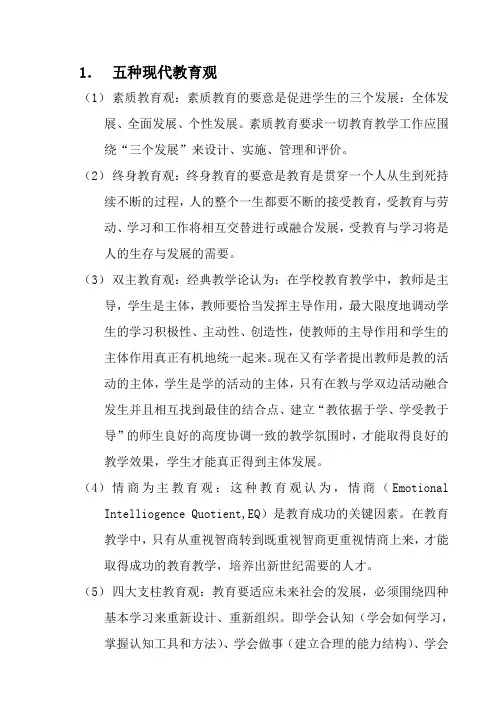 1.　五种现代教育观

（1）素质教育观：素质教育的要意是促进学生的三个发展：全体发展、全面发展、个性发展。素质教育要求一切教育教学工作应围绕“三个发展”来设计、实施、管理和评价。

（2）终身教育观：终身教育的要意是教育是贯穿一个人从生到死持续不断的过程，人的整个一生都要不断的接受教育，受教育与劳动、学习和工作将相互交替进行或融合发展，受教育与学习将是人的生存与发展的需要。

（3）双主教育观：经典教学论认为：在学校教育教学中，教师是主导，学生是主体，教师要恰当发挥主导作用，最大限度地调动学生的学习积极性、主动性、创造性，使教师的主导作用和学生的主体作用真正有机地统一起来。现在又有学者提出教师是教的活动的主体，学生是学的活动的主体，只有在教与学双边活动融合发生并且相互找到最佳的结合点、建立“教依据于学、学受教于导”的师生良好的高度协调一致的教学氛围时，才能取得良好的教学效果，学生才能真正得到主体发展。

（4）情商为主教育观：这种教育观认为，情商（Emotional Intelliogence Quotient,EQ）是教育成功的关键因素。在教育教学中，只有从重视智商转到既重视智商更重视情商上来，才能取得成功的教育教学，培养出新世纪需要的人才。

（5）四大支柱教育观：教育要适应未来社会的发展，必须围绕四种基本学习来重新设计、重新组织。即学会认知（学会如何学习，掌握认知工具和方法）、学会做事（建立合理的能力结构）、学会